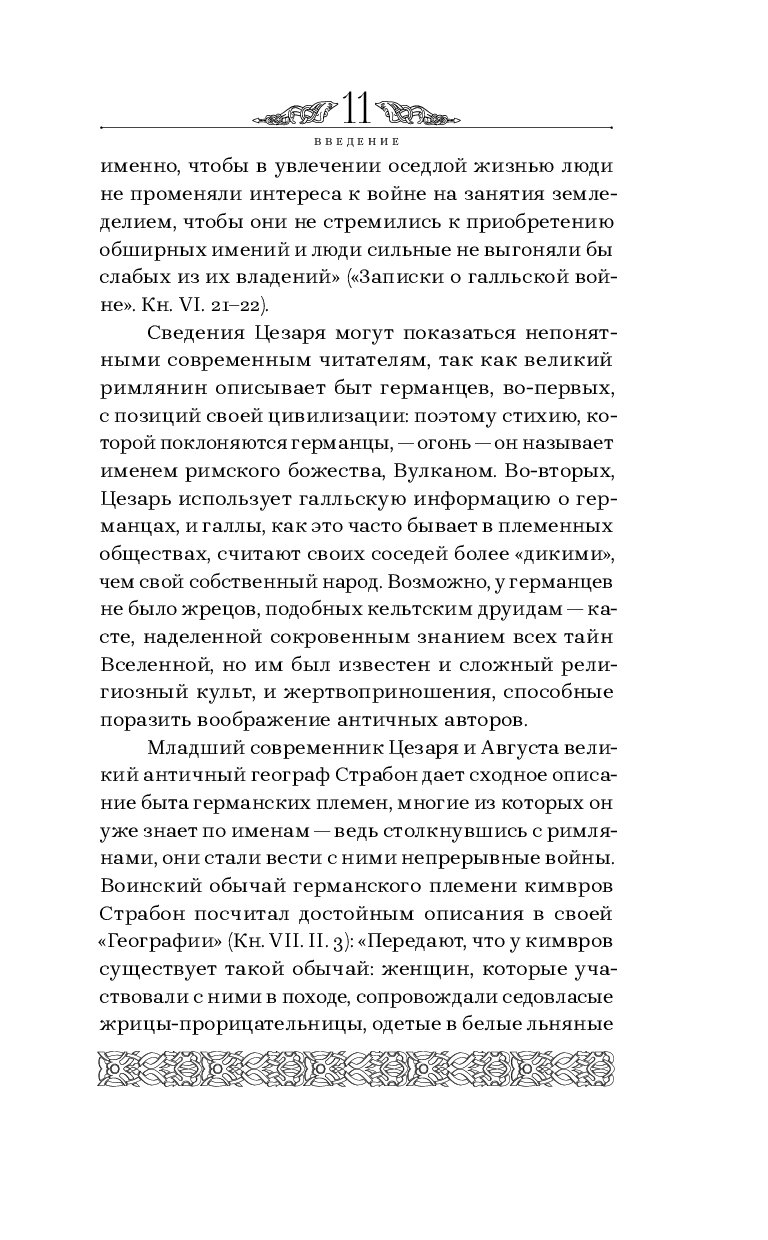 11

ВВЕДЕНИЕ

именно, чтобы в увлечении оседлой жизнью люди не променяли интереса к войне на занятия земледелием, чтобы они не стремились к приобретению обширных имений и люди сильные не выгоняли бы слабых из их владений» («Записки о галльской войне». Кн. VI. 21–22).

Сведения Цезаря могут показаться непонятными современным читателям, так как великий римлянин описывает быт германцев, во-первых, с позиций своей цивилизации: поэтому стихию, которой поклоняются германцы, — огонь — он называет именем римского божества, Вулканом. Во-вторых, Цезарь использует галльскую информацию о германцах, и галлы, как это часто бывает в племенных обществах, считают своих соседей более «дикими», чем свой собственный народ. Возможно, у германцев не было жрецов, подобных кельтским друидам — касте, наделенной сокровенным знанием всех тайн Вселенной, но им был известен и сложный религиозный культ, и жертвоприношения, способные поразить воображение античных авторов.

Младший современник Цезаря и Августа великий античный географ Страбон дает сходное описание быта германских племен, многие из которых он уже знает по именам — ведь столкнувшись с римлянами, они стали вести с ними непрерывные войны. Воинский обычай германского племени кимвров Страбон посчитал достойным описания в своей «Географии» (Кн. VII. II. 3): «Передают, что у кимвров существует такой обычай: женщин, которые участвовали с ними в походе, сопровождали седовласые жрицы-прорицательницы, одетые в белые льняные